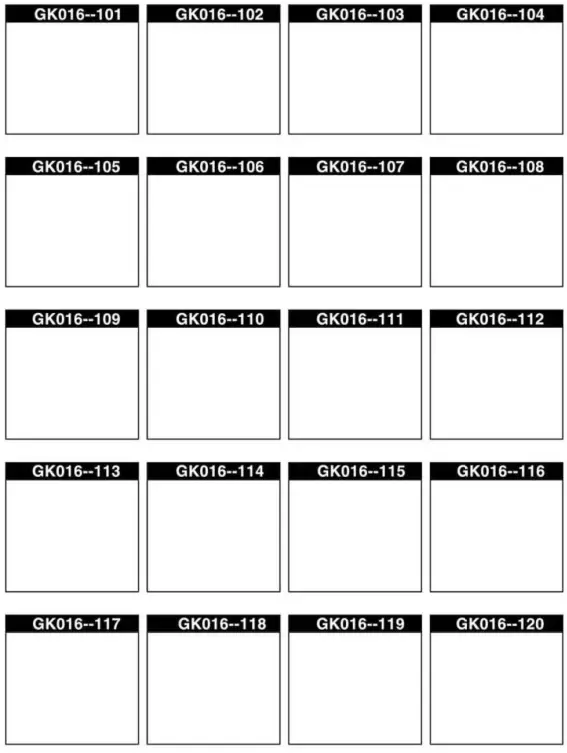 GK016--101

GK016--102

GK016--103

GK016--104

GK016--105

GK016--106

GK016--107

GK016--108

GK016--109

GK016--110

GK016--111

GK016--112

GK016--113

GK016--114

GK016--115

GK016--116

GK016--117

GK016--118

GK016--119

GK016--120